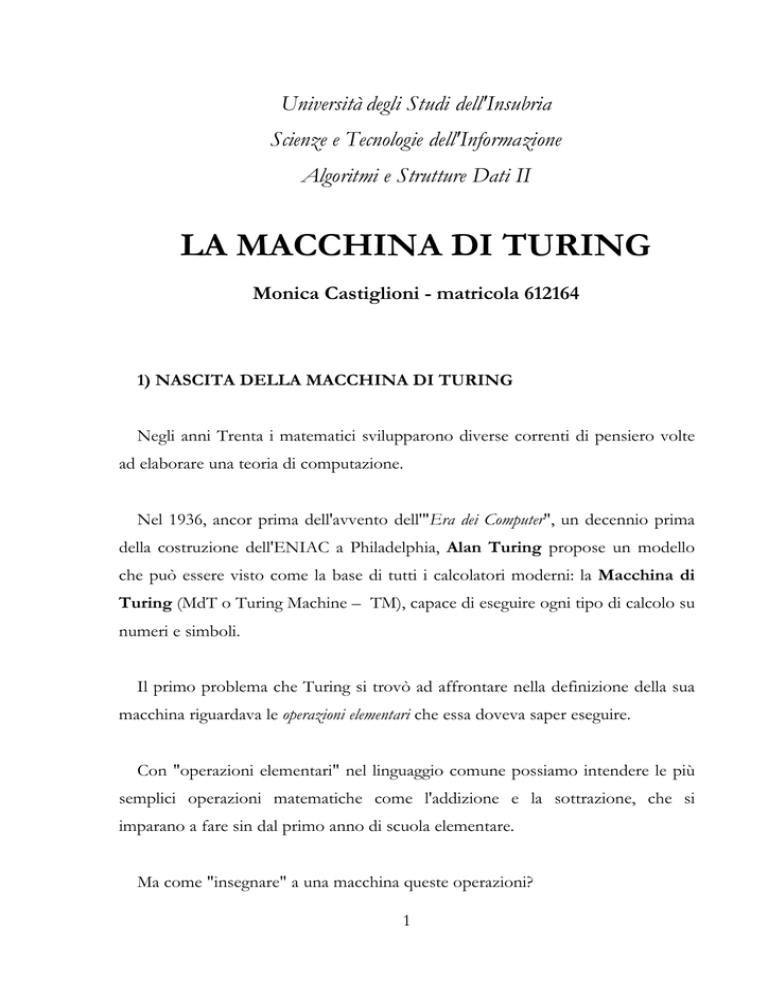 Università degli Studi dell'Insubria
Scienze e Tecnologie dell'Informazione
Algoritmi e Strutture Dati II

LA MACCHINA DI TURING

Monica Castiglioni - matricola 612164

1) NASCITA DELLA MACCHINA DI TURING

Negli anni Trenta i matematici svilupparono diverse correnti di pensiero volte ad elaborare una teoria di computazione.

Nel 1936, ancor prima dell'avvento dell'"Era dei Computer", un decennio prima della costruzione dell'ENIAC a Philadelphia, Alan Turing propose un modello che può essere visto come la base di tutti i calcolatori moderni: la Macchina di Turing (MdT o Turing Machine – TM), capace di eseguire ogni tipo di calcolo su numeri e simboli.

Il primo problema che Turing si trovò ad affrontare nella definizione della sua macchina riguardava le operazioni elementari che essa doveva saper eseguire.

Con "operazioni elementari" nel linguaggio comune possiamo intendere le più semplici operazioni matematiche come l'addizione e la sottrazione, che si imparano a fare sin dal primo anno di scuola elementare.

Ma come "insegnare" a una macchina queste operazioni?

1